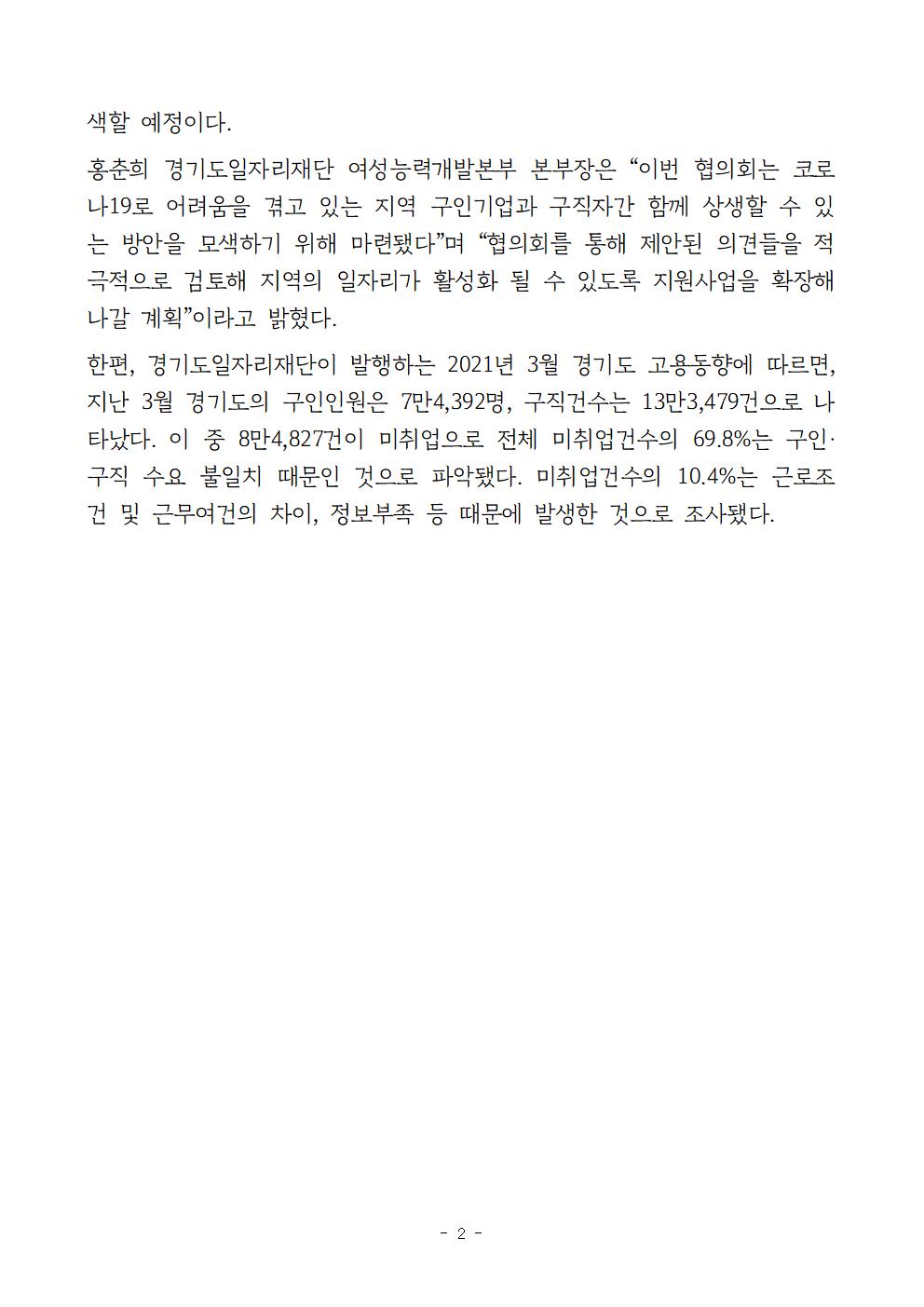 색할 예정이다.

홍춘희 경기도일자리재단 여성능력개발본부 본부장은 “이번 협의회는 코로나19로 어려움을 겪고 있는 지역 구인기업과 구직자간 함께 상생할 수 있는 방안을 모색하기 위해 마련됐다”며 “협의회를 통해 제안된 의견들을 적극적으로 검토해 지역의 일자리가 활성화 될 수 있도록 지원사업을 확장해 나갈 계획”이라고 밝혔다.

한편, 경기도일자리재단이 발행하는 2021년 3월 경기도 고용동향에 따르면, 지난 3월 경기도의 구인인원은 7만4,392명, 구직건수는 13만3,479건으로 나타났다. 이 중 8만4,827건이 미취업으로 전체 미취업건수의 69.8%는 구인·구직 수요 불일치 때문인 것으로 파악됐다. 미취업건수의 10.4%는 근로조건 및 근무여건의 차이, 정보부족 등 때문에 발생한 것으로 조사됐다.

- 2 -